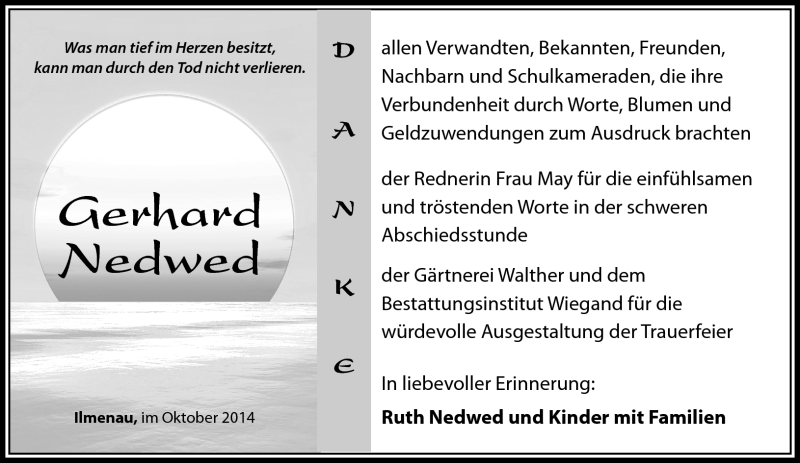 Was man tief im Herzen besitzt, kann man durch den Tod nicht verlieren.

Gerhard Nedwed

Ilmenau, im Oktober 2014

D A N K E

allen Verwandten, Bekannten, Freunden, Nachbarn und Schulkameraden, die ihre Verbundenheit durch Worte, Blumen und Geldzuwendungen zum Ausdruck brachten

der Rednerin Frau May für die einfühlsamen und tröstenden Worte in der schweren Abschiedsstunde

der Gärtnerei Walther und dem Bestattungsinstitut Wiegand für die würdevolle Ausgestaltung der Trauerfeier

In liebevoller Erinnerung:

Ruth Nedwed und Kinder mit Familien